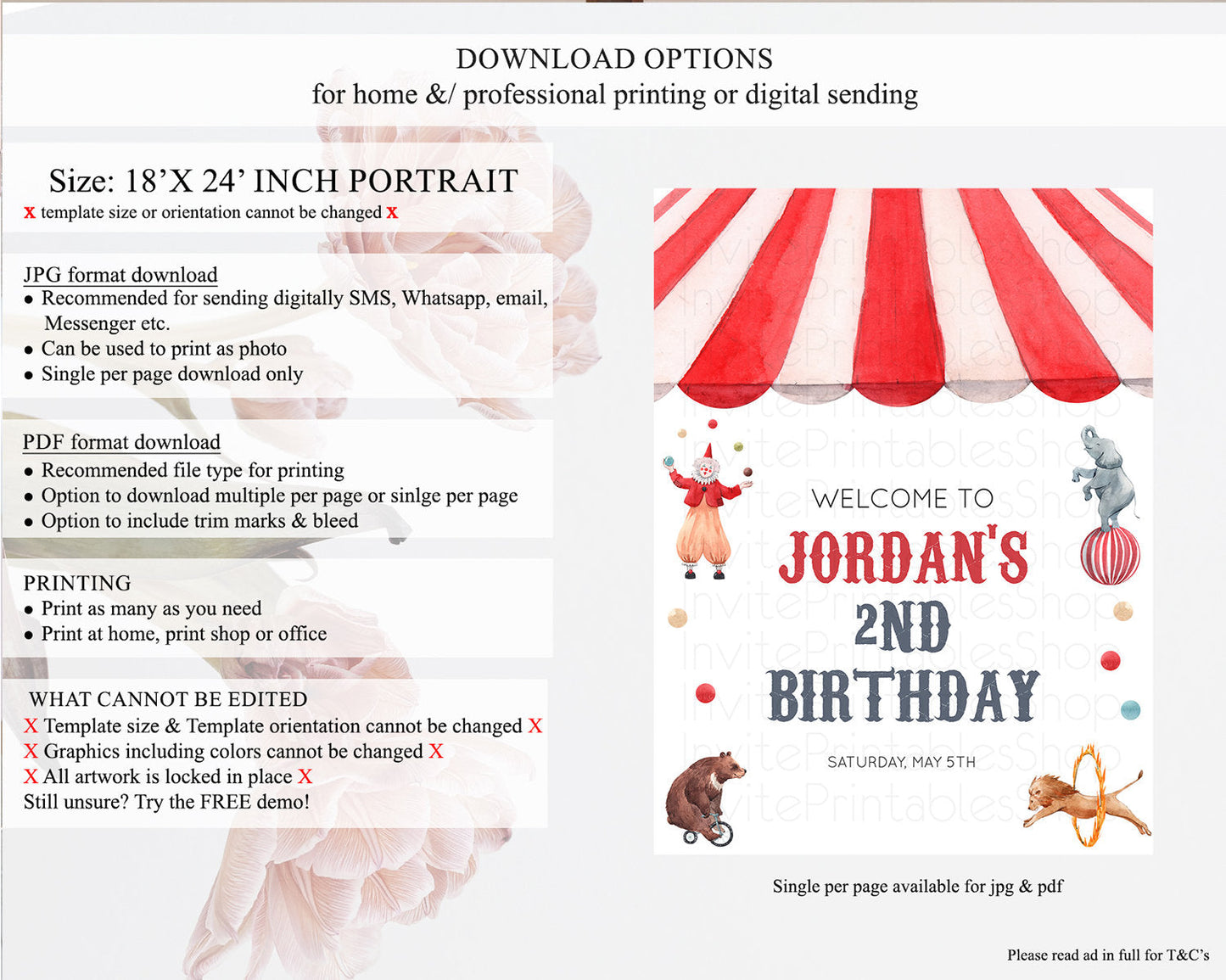 DOWNLOAD OPTIONS
for home &/ professional printing or digital sending

Size: 18'X 24' INCH PORTRAIT
x template size or orientation cannot be changed x

JPG format download
• Recommended for sending digitally SMS, Whatsapp, email, Messenger etc.
• Can be used to print as photo
• Single per page download only

PDF format download
• Recommended file type for printing
• Option to download multiple per page or sinlge per page
• Option to include trim marks & bleed

PRINTING
• Print as many as you need
• Print at home, print shop or office

WHAT CANNOT BE EDITED
X Template size & Template orientation cannot be changed X
X Graphics including colors cannot be changed X
X All artwork is locked in place X
Still unsure? Try the FREE demo!

WELCOME TO
JORDAN'S
2ND
BIRTHDAY
SATURDAY, MAY 5TH

Single per page available for jpg & pdf

Please read ad in full for T&C's

InvitePrintablesShop